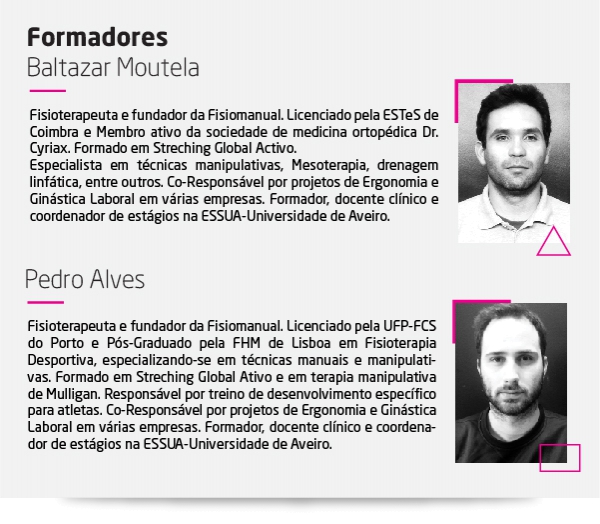 Formadores
Baltazar Moutela

Fisioterapeuta e fundador da Fisiomanual. Licenciado pela ESTeS de Coimbra e Membro ativo da sociedade de medicina ortopédica Dr. Cyriax. Formado em Streching Global Activo.
Especialista em técnicas manipulativas, Mesoterapia, drenagem linfática, entre outros. Co-Responsável por projetos de Ergonomia e Ginástica Laboral em várias empresas. Formador, docente clínico e coordenador de estágios na ESSUA-Universidade de Aveiro.

Pedro Alves

Fisioterapeuta e fundador da Fisiomanual. Licenciado pela UFP-FCS do Porto e Pós-Graduado pela FHM de Lisboa em Fisioterapia Desportiva, especializando-se em técnicas manuais e manipulativas. Formado em Streching Global Ativo e em terapia manipulativa de Mulligan. Responsável por treino de desenvolvimento específico para atletas. Co-Responsável por projetos de Ergonomia e Ginástica Laboral em várias empresas. Formador, docente clínico e coordenador de estágios na ESSUA-Universidade de Aveiro.